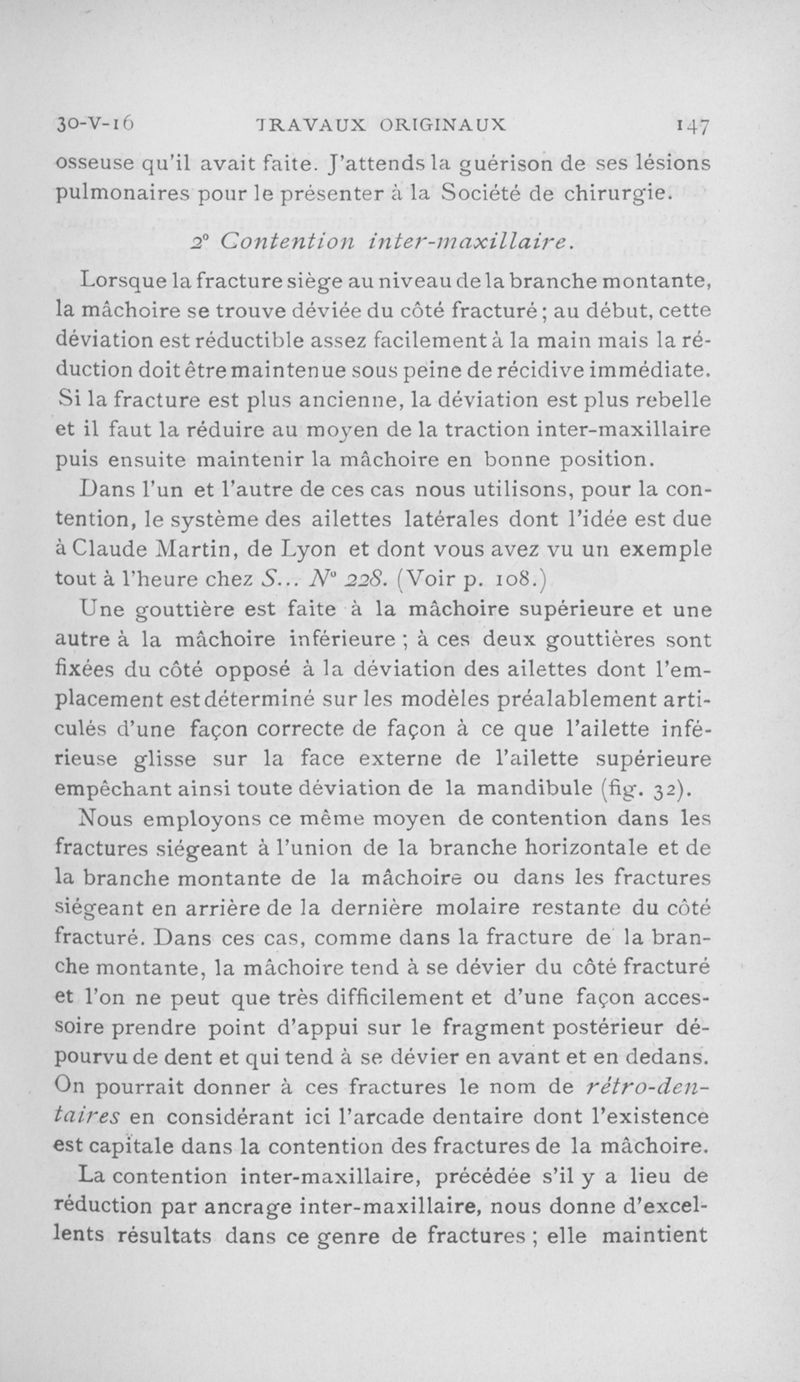 30-V-16 TRAVAUX ORIGINAUX 147

osseuse qu'il avait faite. J'attends la guérison de ses lésions pulmonaires pour le présenter à la Société de chirurgie.

2° Contention inter-maxillaire.

Lorsque la fracture siège au niveau de la branche montante, la mâchoire se trouve déviée du côté fracturé ; au début, cette déviation est réductible assez facilement à la main mais la réduction doit être maintenue sous peine de récidive immédiate. Si la fracture est plus ancienne, la déviation est plus rebelle et il faut la réduire au moyen de la traction inter-maxillaire puis ensuite maintenir la mâchoire en bonne position.

Dans l'un et l'autre de ces cas nous utilisons, pour la contention, le système des ailettes latérales dont l'idée est due à Claude Martin, de Lyon et dont vous avez vu un exemple tout à l'heure chez S... N° 228. (Voir p. 108.)

Une gouttière est faite à la mâchoire supérieure et une autre à la mâchoire inférieure ; à ces deux gouttières sont fixées du côté opposé à la déviation des ailettes dont l'emplacement est déterminé sur les modèles préalablement articulés d'une façon correcte de façon à ce que l'ailette inférieuse glisse sur la face externe de l'ailette supérieure empêchant ainsi toute déviation de la mandibule (fig. 32).

Nous employons ce même moyen de contention dans les fractures siégeant à l'union de la branche horizontale et de la branche montante de la mâchoire ou dans les fractures siégeant en arrière de la dernière molaire restante du côté fracturé. Dans ces cas, comme dans la fracture de la branche montante, la mâchoire tend à se dévier du côté fracturé et l'on ne peut que très difficilement et d'une façon accessoire prendre point d'appui sur le fragment postérieur dépourvu de dent et qui tend à se dévier en avant et en dedans. On pourrait donner à ces fractures le nom de rétro-dentaires en considérant ici l'arcade dentaire dont l'existence est capitale dans la contention des fractures de la mâchoire.

La contention inter-maxillaire, précédée s'il y a lieu de réduction par ancrage inter-maxillaire, nous donne d'excellents résultats dans ce genre de fractures ; elle maintient